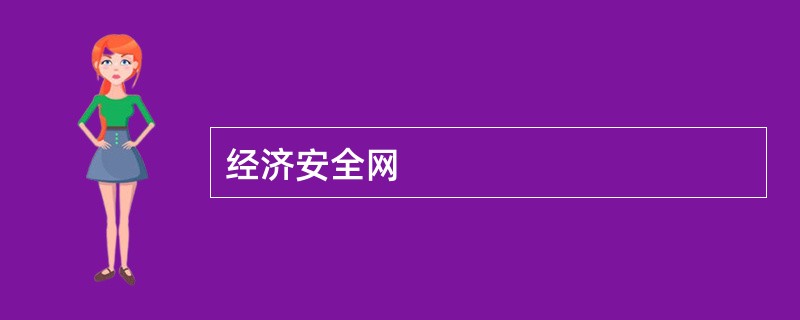 经济安全网